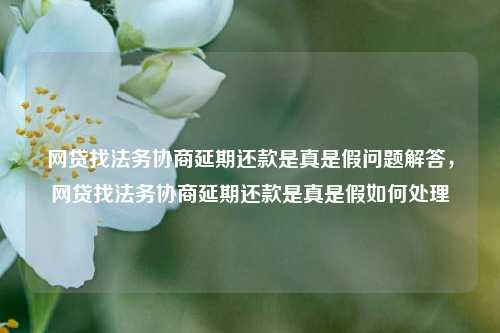 网贷找法务协商延期还款是真是假问题解答，网贷找法务协商延期还款是真是假如何处理